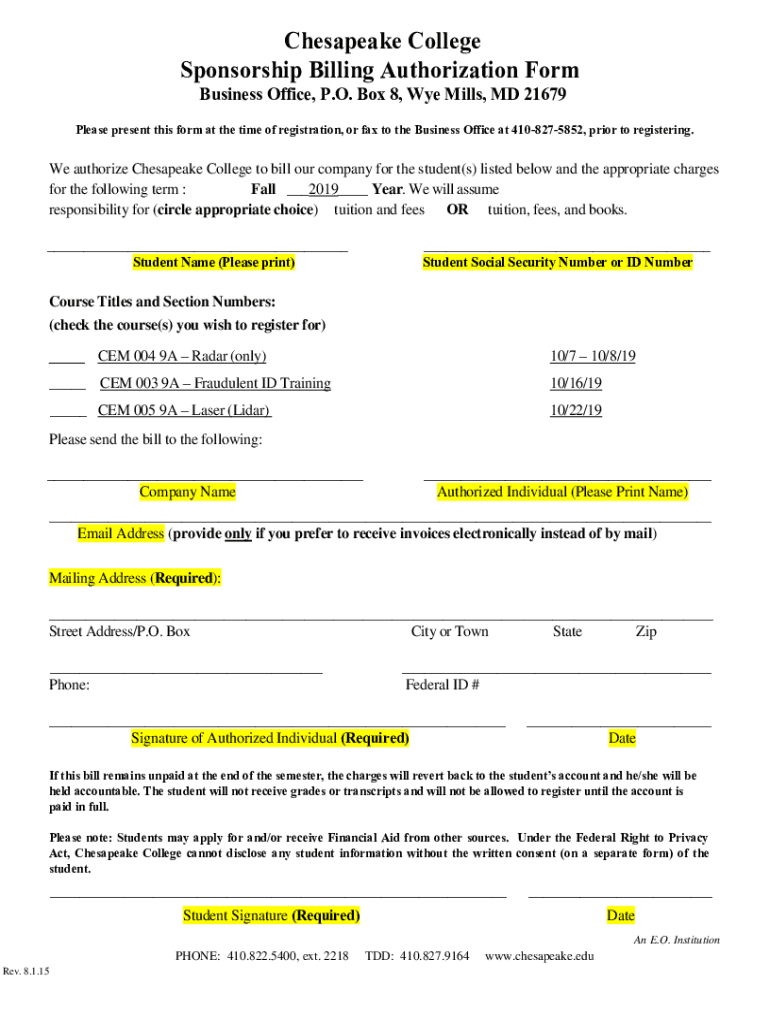 Chesapeake College
Sponsorship Billing Authorization Form
Business Office, P.O. Box 8, Wye Mills, MD 21679

Please present this form at the time of registration, or fax to the Business Office at 410-827-5852, prior to registering.

We authorize Chesapeake College to bill our company for the student(s) listed below and the appropriate charges for the following term : Fall ___2019___ Year. We will assume responsibility for (circle appropriate choice) tuition and fees OR tuition, fees, and books.

Student Name (Please print)

Student Social Security Number or ID Number

Course Titles and Section Numbers:
(check the course(s) you wish to register for)

_____ CEM 004 9A – Radar (only) 10/7 – 10/8/19

_____ CEM 003 9A – Fraudulent ID Training 10/16/19

_____ CEM 005 9A – Laser (Lidar) 10/22/19

Please send the bill to the following:

Company Name

Authorized Individual (Please Print Name)

Email Address (provide only if you prefer to receive invoices electronically instead of by mail)

Mailing Address (Required):

Street Address/P.O. Box City or Town State Zip

Phone:

Federal ID #

Signature of Authorized Individual (Required)

Date

If this bill remains unpaid at the end of the semester, the charges will revert back to the student's account and he/she will be held accountable. The student will not receive grades or transcripts and will not be allowed to register until the account is paid in full.

Please note: Students may apply for and/or receive Financial Aid from other sources. Under the Federal Right to Privacy Act, Chesapeake College cannot disclose any student information without the written consent (on a separate form) of the student.

Student Signature (Required)

Date

An E.O. Institution

PHONE: 410.822.5400, ext. 2218 TDD: 410.827.9164 www.chesapeake.edu

Rev. 8.1.15